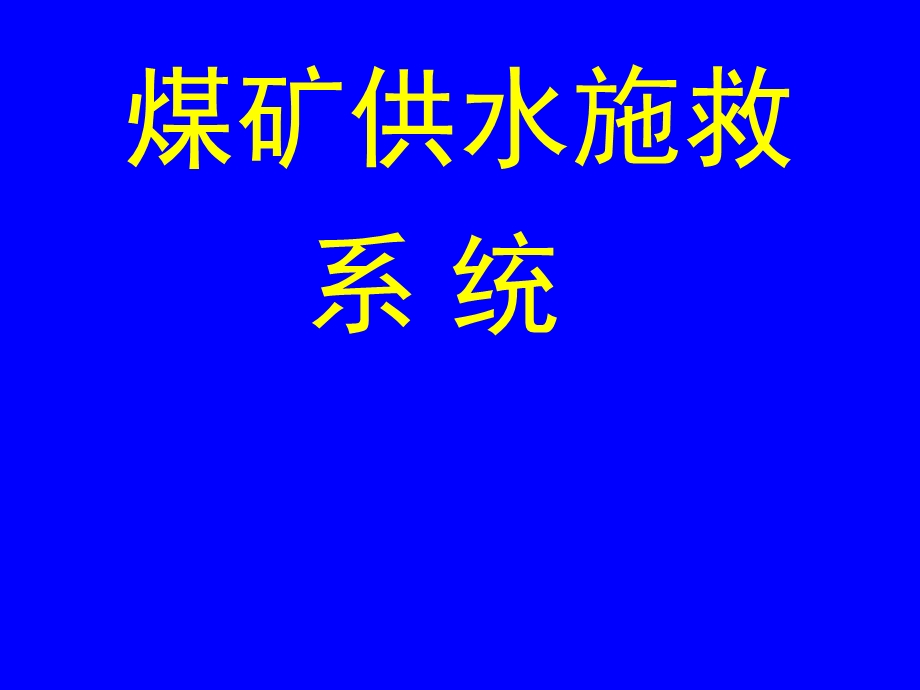 煤矿供水施救
系 统